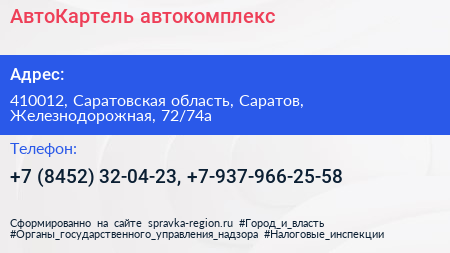 АвтоКартель автокомплекс

Адрес:

410012, Саратовская область, Саратов, Железнодорожная, 72/74а

Телефон:

+7 (8452) 32-04-23, +7-937-966-25-58

Сформированно на сайте spravka-region.ru #Город_и_власть #Органы_государственного_управления_надзора #Налоговые_инспекции